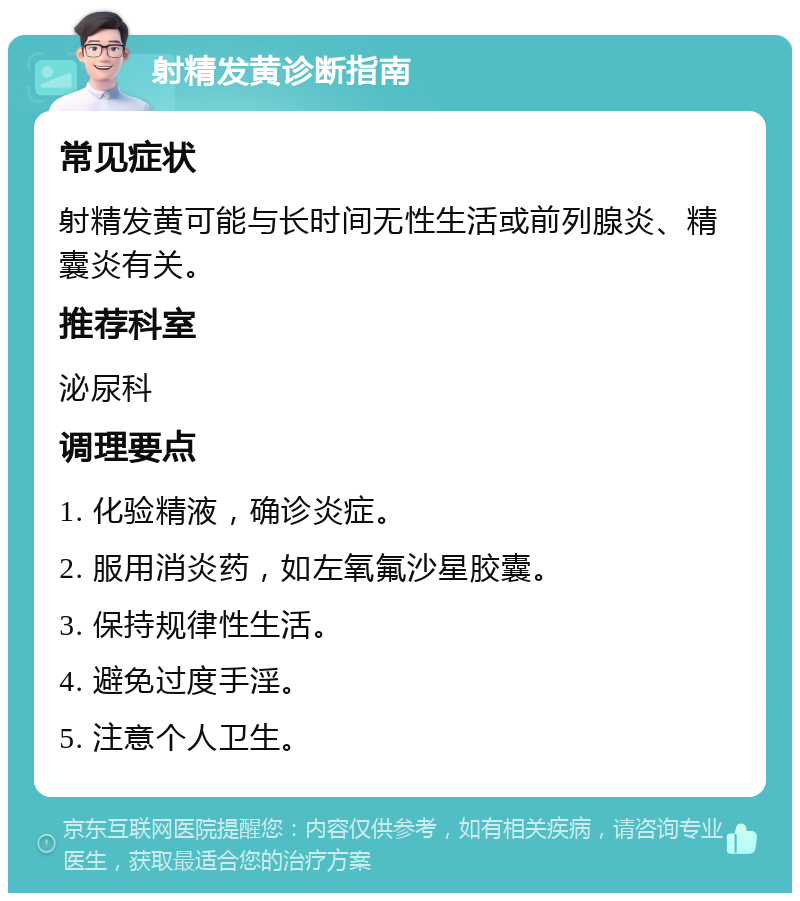 射精发黄诊断指南

常见症状

射精发黄可能与长时间无性生活或前列腺炎、精囊炎有关。

推荐科室

泌尿科

调理要点

1. 化验精液，确诊炎症。

2. 服用消炎药，如左氧氟沙星胶囊。

3. 保持规律性生活。

4. 避免过度手淫。

5. 注意个人卫生。

京东互联网医院提醒您：内容仅供参考，如有相关疾病，请咨询专业医生，获取最适合您的治疗方案